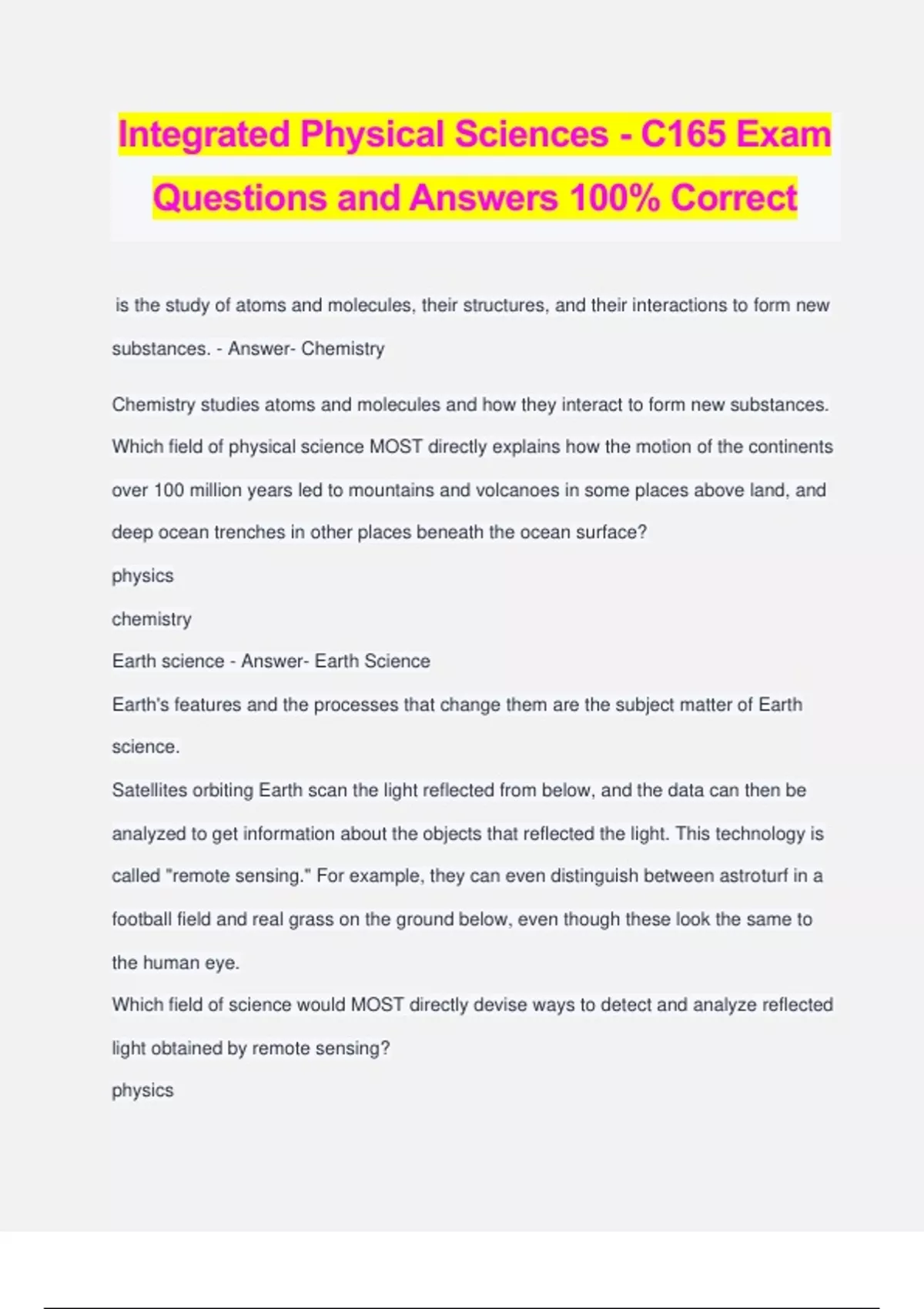 Integrated Physical Sciences - C165 Exam Questions and Answers 100% Correct

is the study of atoms and molecules, their structures, and their interactions to form new substances. - Answer- Chemistry

Chemistry studies atoms and molecules and how they interact to form new substances.
Which field of physical science MOST directly explains how the motion of the continents over 100 million years led to mountains and volcanoes in some places above land, and deep ocean trenches in other places beneath the ocean surface?
physics
chemistry
Earth science - Answer- Earth Science
Earth's features and the processes that change them are the subject matter of Earth science.
Satellites orbiting Earth scan the light reflected from below, and the data can then be analyzed to get information about the objects that reflected the light. This technology is called "remote sensing." For example, they can even distinguish between astroturf in a football field and real grass on the ground below, even though these look the same to the human eye.
Which field of science would MOST directly devise ways to detect and analyze reflected light obtained by remote sensing?
physics